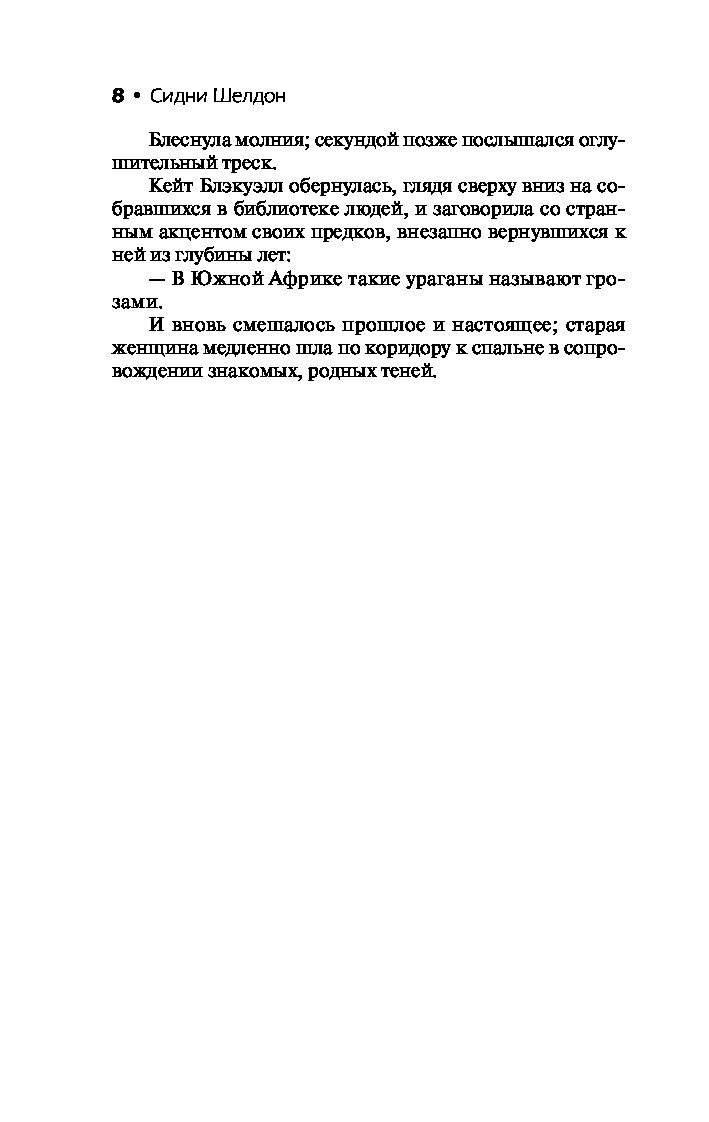 8 • Сидни Шелдон

Блеснула молния; секундой позже послышался оглушительный треск.

Кейт Блэкуэлл обернулась, глядя сверху вниз на собравшихся в библиотеке людей, и заговорила со странным акцентом своих предков, внезапно вернувшихся к ней из глубины лет:

— В Южной Африке такие ураганы называют грозами.

И вновь смешалось прошлое и настоящее; старая женщина медленно шла по коридору к спальне в сопровождении знакомых, родных теней.